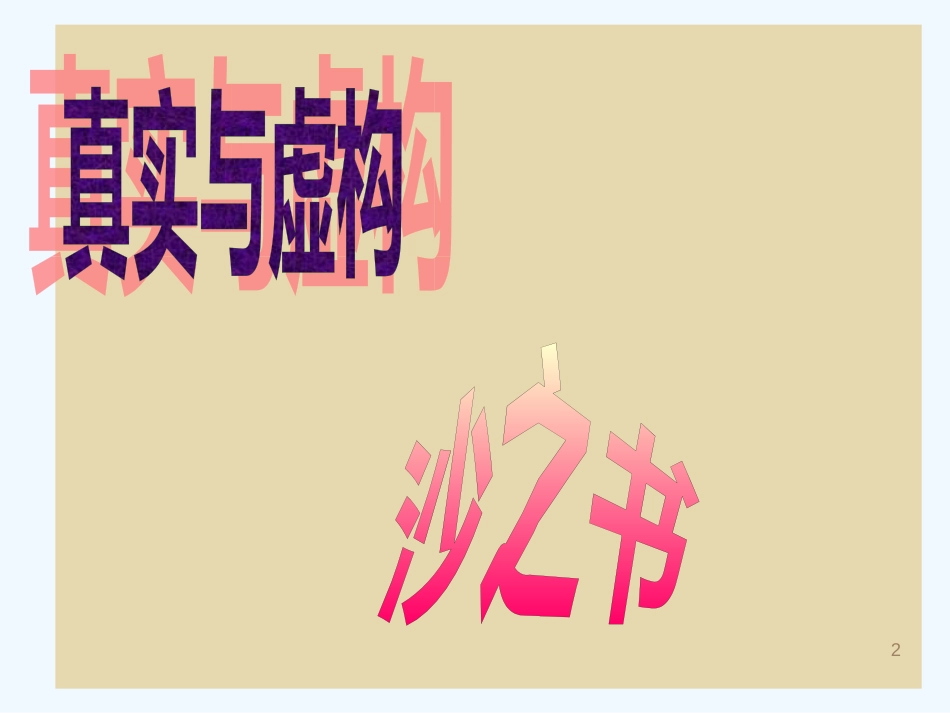 真实与虚构

沙之书

2